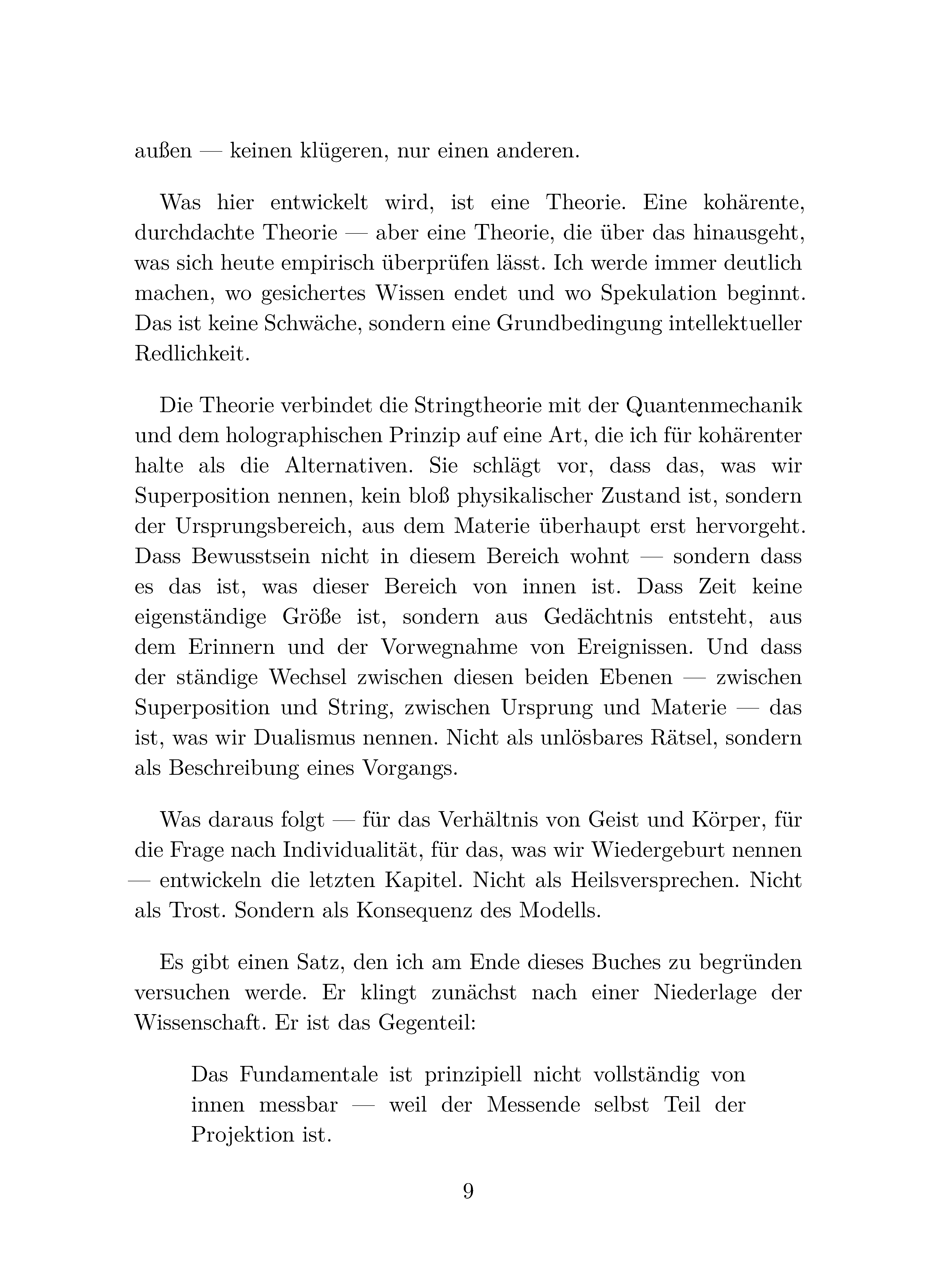 außen — keinen klügeren, nur einen anderen.

Was hier entwickelt wird, ist eine Theorie. Eine kohärente, durchdachte Theorie — aber eine Theorie, die über das hinausgeht, was sich heute empirisch überprüfen lässt. Ich werde immer deutlich machen, wo gesichertes Wissen endet und wo Spekulation beginnt. Das ist keine Schwäche, sondern eine Grundbedingung intellektueller Redlichkeit.

Die Theorie verbindet die Stringtheorie mit der Quantenmechanik und dem holographischen Prinzip auf eine Art, die ich für kohärenter halte als die Alternativen. Sie schlägt vor, dass das, was wir Superposition nennen, kein bloß physikalischer Zustand ist, sondern der Ursprungsbereich, aus dem Materie überhaupt erst hervorgeht. Dass Bewusstsein nicht in diesem Bereich wohnt — sondern dass es das ist, was dieser Bereich von innen ist. Dass Zeit keine eigenständige Größe ist, sondern aus Gedächtnis entsteht, aus dem Erinnern und der Vorwegnahme von Ereignissen. Und dass der ständige Wechsel zwischen diesen beiden Ebenen — zwischen Superposition und String, zwischen Ursprung und Materie — das ist, was wir Dualismus nennen. Nicht als unlösbares Rätsel, sondern als Beschreibung eines Vorgangs.

Was daraus folgt — für das Verhältnis von Geist und Körper, für die Frage nach Individualität, für das, was wir Wiedergeburt nennen — entwickeln die letzten Kapitel. Nicht als Heilsversprechen. Nicht als Trost. Sondern als Konsequenz des Modells.

Es gibt einen Satz, den ich am Ende dieses Buches zu begründen versuchen werde. Er klingt zunächst nach einer Niederlage der Wissenschaft. Er ist das Gegenteil:

Das Fundamentale ist prinzipiell nicht vollständig von innen messbar — weil der Messende selbst Teil der Projektion ist.

9